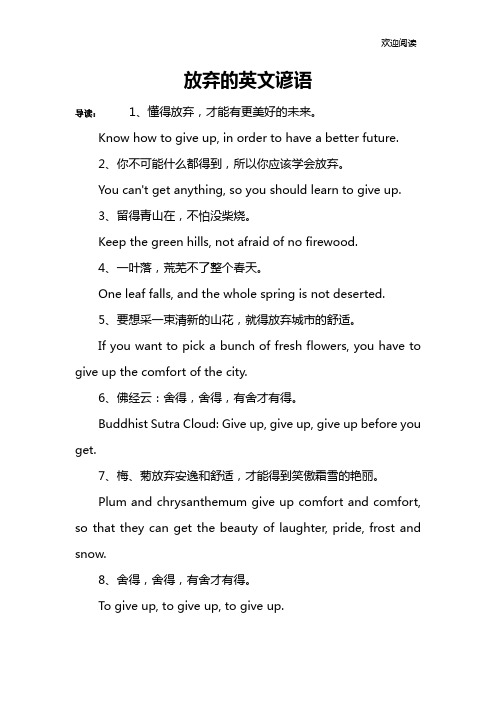 欢迎阅读

放弃的英文谚语

导读： 1、懂得放弃，才能有更美好的未来。

Know how to give up, in order to have a better future.

2、你不可能什么都得到，所以你应该学会放弃。

You can't get anything, so you should learn to give up.

3、留得青山在，不怕没柴烧。

Keep the green hills, not afraid of no firewood.

4、一叶落，荒芜不了整个春天。

One leaf falls, and the whole spring is not deserted.

5、要想采一束清新的山花，就得放弃城市的舒适。

If you want to pick a bunch of fresh flowers, you have to give up the comfort of the city.

6、佛经云：舍得，舍得，有舍才有得。

Buddhist Sutra Cloud: Give up, give up, give up before you get.

7、梅、菊放弃安逸和舒适，才能得到笑傲霜雪的艳丽。

Plum and chrysanthemum give up comfort and comfort, so that they can get the beauty of laughter, pride, frost and snow.

8、舍得，舍得，有舍才有得。

To give up, to give up, to give up.